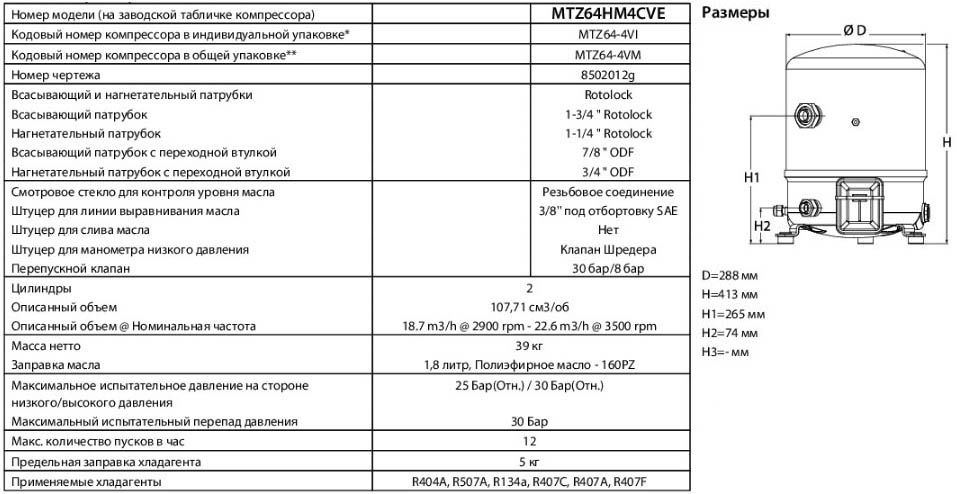 | Номер модели (на заводской табличке компрессора) | MTZ64HM4CVE |
|---|---|
| Кодовый номер компрессора в индивидуальной упаковке* | MTZ64-4VI |
| Кодовый номер компрессора в общей упаковке** | MTZ64-4VM |
| Номер чертежа | 8502012g |
| Всасывающий и нагнетательный патрубки | Rotolock |
| Всасывающий патрубок | 1-3/4 " Rotolock |
| Нагнетательный патрубок | 1-1/4 " Rotolock |
| Всасывающий патрубок с переходной втулкой | 7/8 " ODF |
| Нагнетательный патрубок с переходной втулкой | 3/4 " ODF |
| Смотровое стекло для контроля уровня масла | Резьбовое соединение |
| Штуцер для линии выравнивания масла | 3/8" под отбортовку SAE |
| Штуцер для слива масла | Нет |
| Штуцер для манометра низкого давления | Клапан Шредера |
| Перепускной клапан | 30 бар/8 бар |
| Цилиндры | 2 |
| Описанный объем | 107,71 см3/об |
| Описанный объем @ Номинальная частота | 18.7 m3/h @ 2900 rpm - 22.6 m3/h @ 3500 rpm |
| Масса нетто | 39 кг |
| Заправка масла | 1,8 литр, Полиэфирное масло - 160PZ |
| Максимальное испытательное давление на стороне низкого/высокого давления | 25 Бар(Отн.) / 30 Бар(Отн.) |
| Максимальный испытательный перепад давления | 30 Бар |
| Макс. количество пусков в час | 12 |
| Предельная заправка хладагента | 5 кг |
| Применяемые хладагенты | R404A, R507A, R134a, R407C, R407A, R407F |

Размеры

Ø D
H
H1
H2

D=288 мм
H=413 мм
H1=265 мм
H2=74 мм
H3=- мм